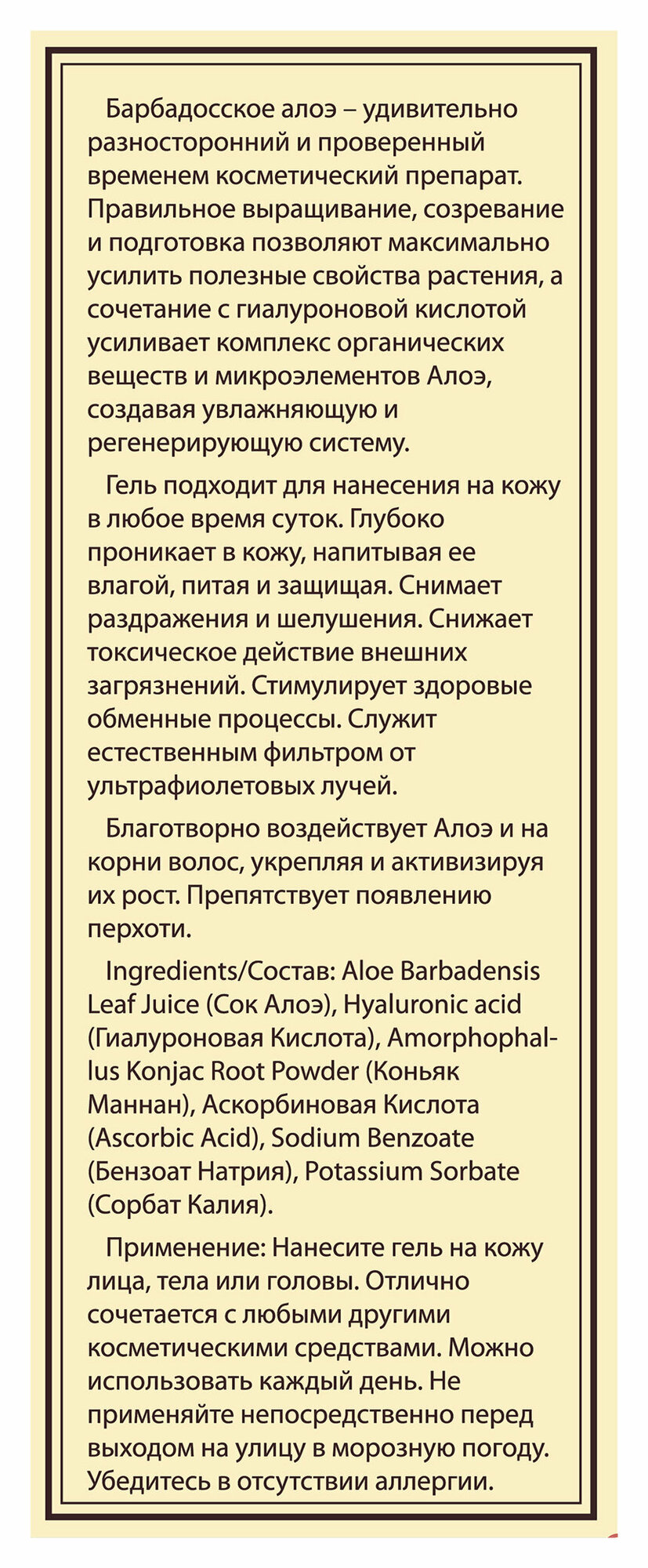 Барбадосское алоэ – удивительно разносторонний и проверенный временем косметический препарат. Правильное выращивание, созревание и подготовка позволяют максимально усилить полезные свойства растения, а сочетание с гиалуроновой кислотой усиливает комплекс органических веществ и микроэлементов Алоэ, создавая увлажняющую и регенерирующую систему.

Гель подходит для нанесения на кожу в любое время суток. Глубоко проникает в кожу, напитывая ее влагой, питая и защищая. Снимает раздражения и шелушения. Снижает токсическое действие внешних загрязнений. Стимулирует здоровые обменные процессы. Служит естественным фильтром от ультрафиолетовых лучей.

Благотворно воздействует Алоэ и на корни волос, укрепляя и активизируя их рост. Препятствует появлению перхоти.

Ingredients/Состав: Aloe Barbadensis Leaf Juice (Сок Алоэ), Hyaluronic acid (Гиалуроновая Кислота), Amorphophallus Konjac Root Powder (Коньяк Маннан), Аскорбиновая Кислота (Ascorbic Acid), Sodium Benzoate (Бензоат Натрия), Potassium Sorbate (Сорбат Калия).

Применение: Нанесите гель на кожу лица, тела или головы. Отлично сочетается с любыми другими косметическими средствами. Можно использовать каждый день. Не применяйте непосредственно перед выходом на улицу в морозную погоду. Убедитесь в отсутствии аллергии.